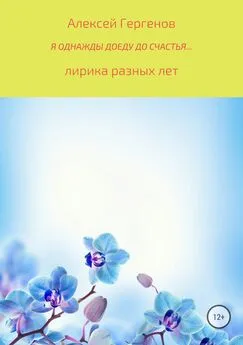 Алексей Гергенов

Я ОДНАЖДЫ ДОЕДУ ДО СЧАСТЬЯ...

лирика разных лет

12+